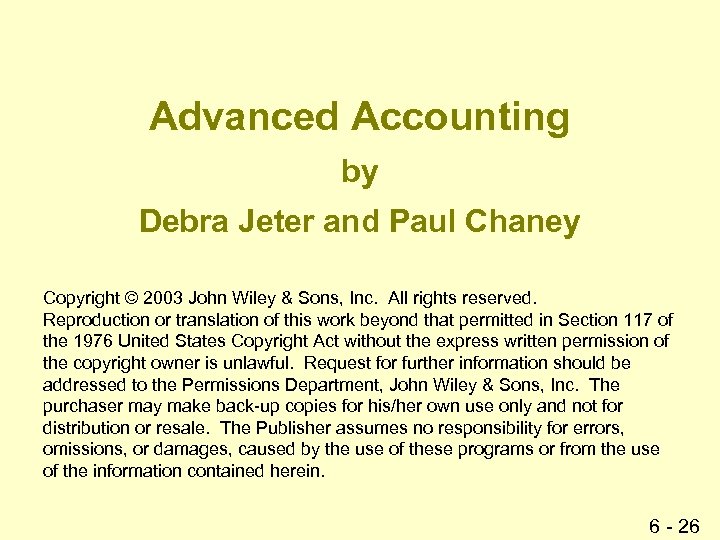 Advanced Accounting

by

Debra Jeter and Paul Chaney

Copyright © 2003 John Wiley & Sons, Inc. All rights reserved. Reproduction or translation of this work beyond that permitted in Section 117 of the 1976 United States Copyright Act without the express written permission of the copyright owner is unlawful. Request for further information should be addressed to the Permissions Department, John Wiley & Sons, Inc. The purchaser may make back-up copies for his/her own use only and not for distribution or resale. The Publisher assumes no responsibility for errors, omissions, or damages, caused by the use of these programs or from the use of the information contained herein.

6 - 26